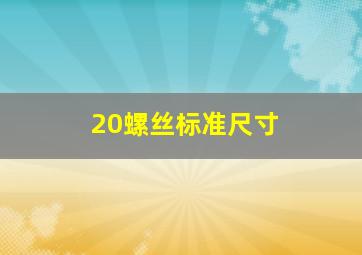 20螺丝标准尺寸